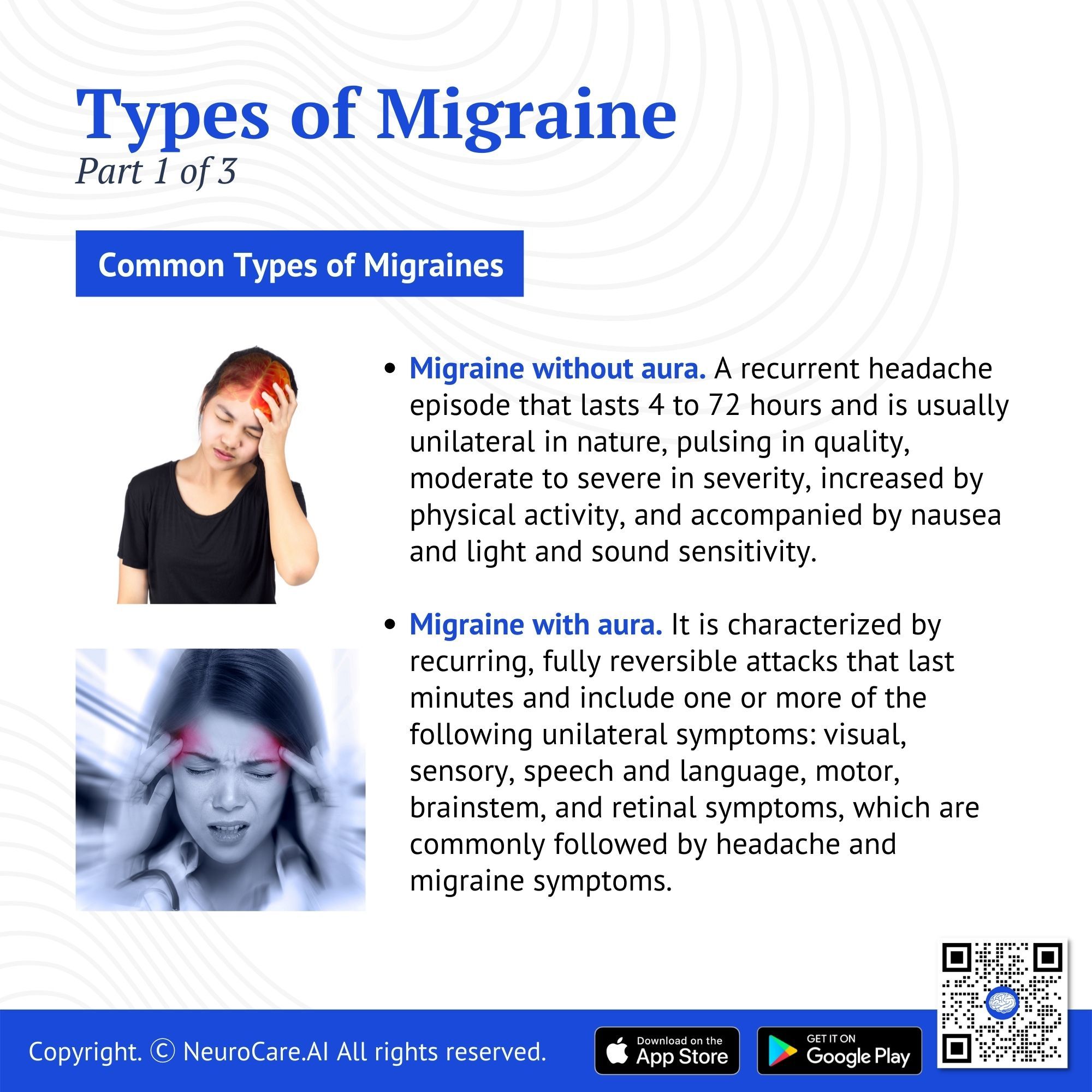 Types of Migraine
Part 1 of 3

Common Types of Migraines

• Migraine without aura. A recurrent headache episode that lasts 4 to 72 hours and is usually unilateral in nature, pulsing in quality, moderate to severe in severity, increased by physical activity, and accompanied by nausea and light and sound sensitivity.

• Migraine with aura. It is characterized by recurring, fully reversible attacks that last minutes and include one or more of the following unilateral symptoms: visual, sensory, speech and language, motor, brainstem, and retinal symptoms, which are commonly followed by headache and migraine symptoms.

Copyright. © NeuroCare.AI All rights reserved.

Download on the
App Store

GET IT ON
Google Play